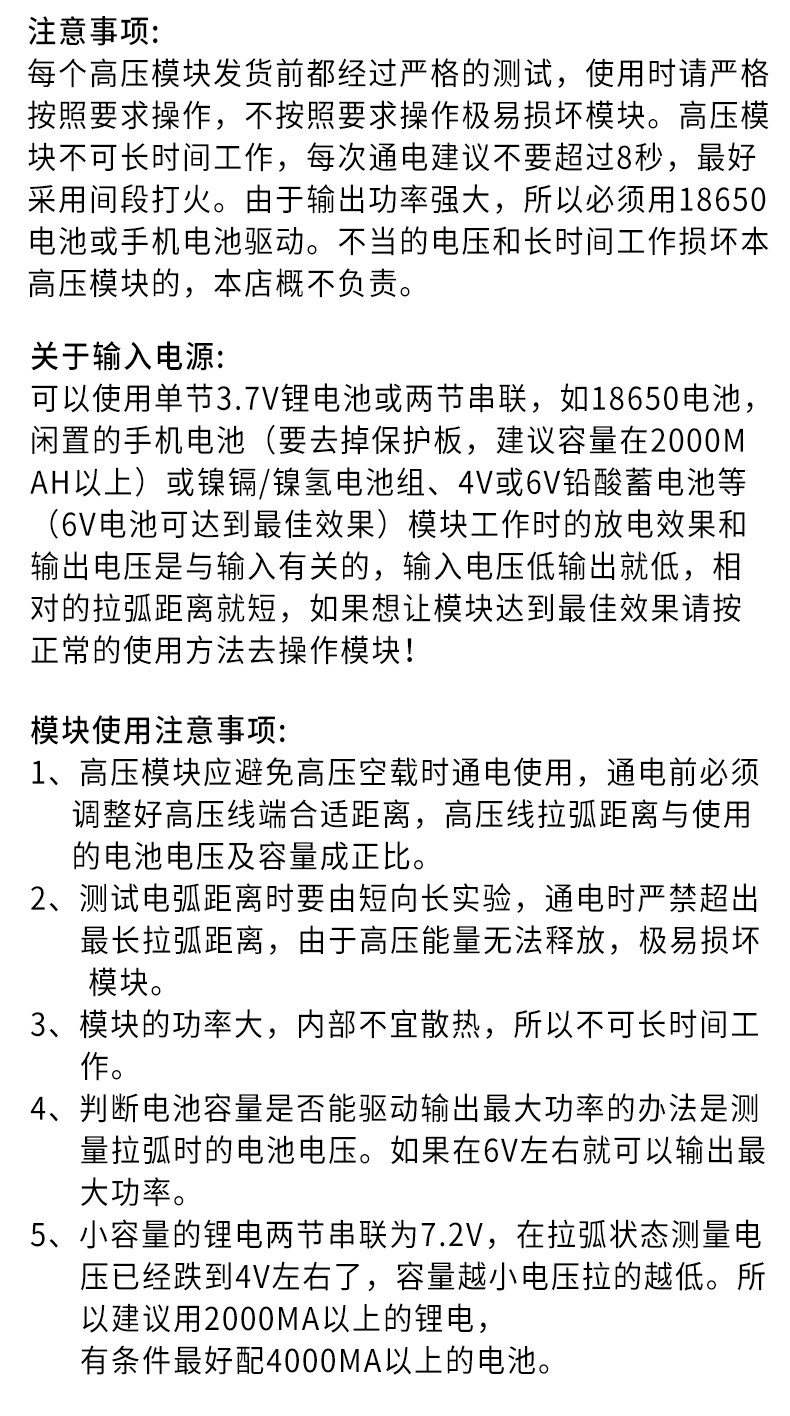 注意事项:
每个高压模块发货前都经过严格的测试，使用时请严格按照要求操作，不按照要求操作极易损坏模块。高压模块不可长时间工作，每次通电建议不要超过8秒，最好采用间段打火。由于输出功率强大，所以必须用18650电池或手机电池驱动。不当的电压和长时间工作损坏本高压模块的，本店概不负责。

关于输入电源:
可以使用单节3.7V锂电池或两节串联，如18650电池，闲置的手机电池（要去掉保护板，建议容量在2000MAH以上）或镍镉/镍氢电池组、4V或6V铅酸蓄电池等（6V电池可达到最佳效果）模块工作时的放电效果和输出电压是与输入有关的，输入电压低输出就低，相对的拉弧距离就短，如果想让模块达到最佳效果请按正常的使用方法去操作模块！

模块使用注意事项:
1、高压模块应避免高压空载时通电使用，通电前必须调整好高压线端合适距离，高压线拉弧距离与使用的电池电压及容量成正比。
2、测试电弧距离时要由短向长实验，通电时严禁超出最长拉弧距离，由于高压能量无法释放，极易损坏模块。
3、模块的功率大，内部不宜散热，所以不可长时间工作。
4、判断电池容量是否能驱动输出最大功率的办法是测量拉弧时的电池电压。如果在6V左右就可以输出最大功率。
5、小容量的锂电两节串联为7.2V，在拉弧状态测量电压已经跌到4V左右了，容量越小电压拉的越低。所以建议用2000MA以上的锂电，
有条件最好配4000MA以上的电池。